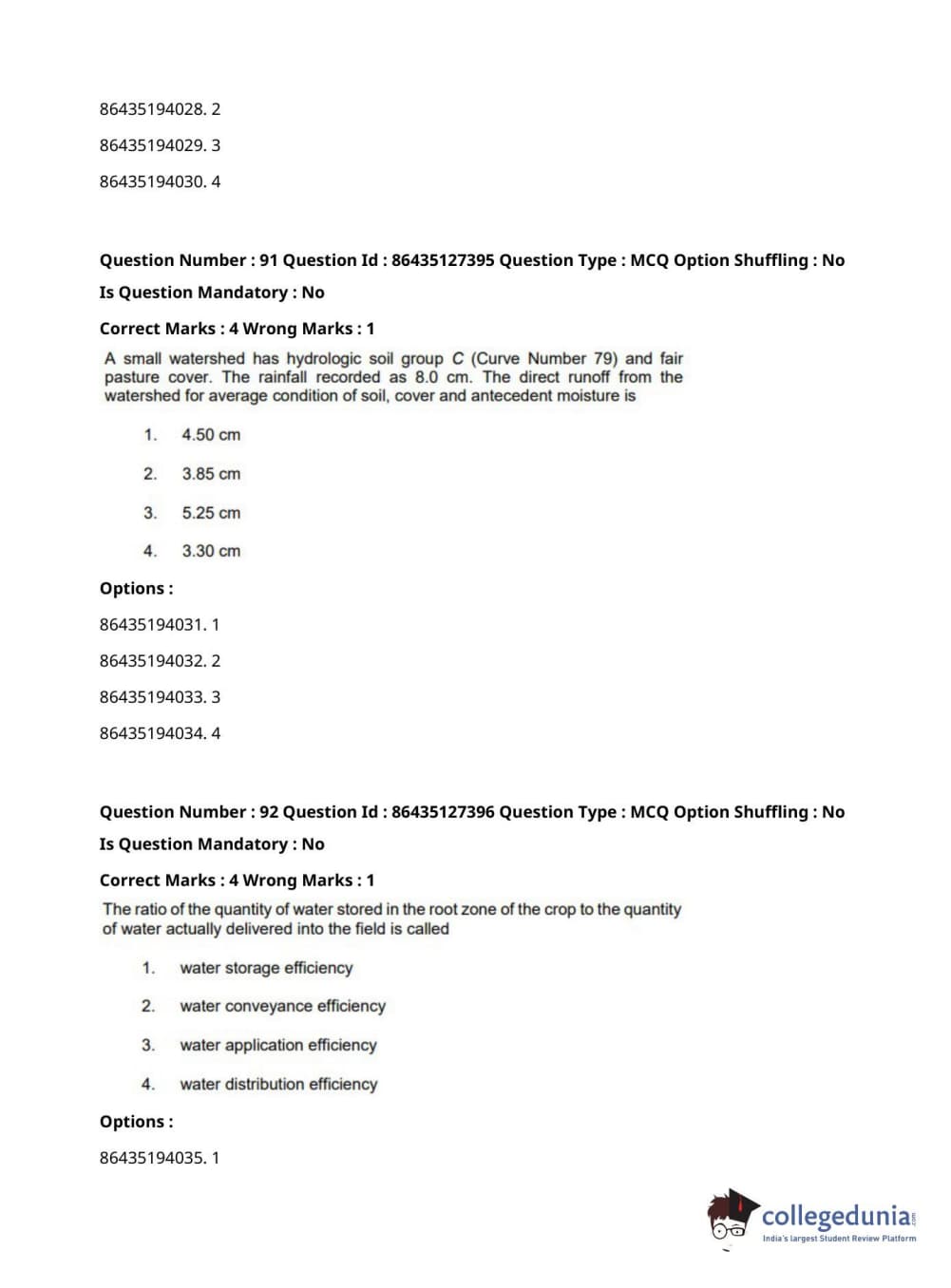 86435194028. 2

86435194029. 3

86435194030. 4

Question Number : 91 Question Id : 86435127395 Question Type : MCQ Option Shuffling : No

Is Question Mandatory : No

Correct Marks : 4 Wrong Marks : 1

A small watershed has hydrologic soil group C (Curve Number 79) and fair pasture cover. The rainfall recorded as 8.0 cm. The direct runoff from the watershed for average condition of soil, cover and antecedent moisture is

1. 4.50 cm

2. 3.85 cm

3. 5.25 cm

4. 3.30 cm

Options :

86435194031. 1

86435194032. 2

86435194033. 3

86435194034. 4

Question Number : 92 Question Id : 86435127396 Question Type : MCQ Option Shuffling : No

Is Question Mandatory : No

Correct Marks : 4 Wrong Marks : 1

The ratio of the quantity of water stored in the root zone of the crop to the quantity of water actually delivered into the field is called

1. water storage efficiency

2. water conveyance efficiency

3. water application efficiency

4. water distribution efficiency

Options :

86435194035. 1

collegedunia.com
India's largest Student Review Platform